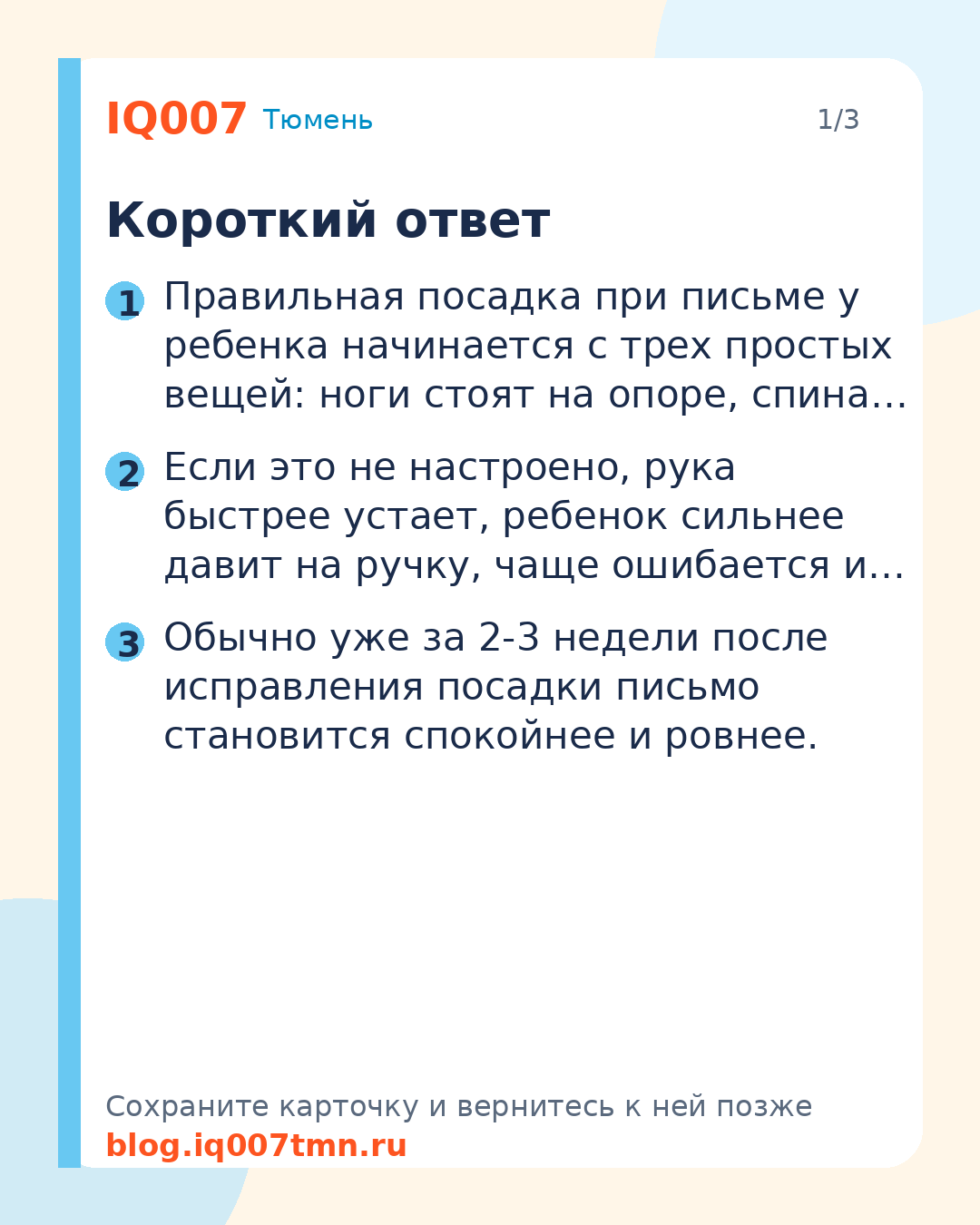 IQ007 Тюмень 1/3

Короткий ответ

1 Правильная посадка при письме у ребенка начинается с трех простых вещей: ноги стоят на опоре, спина...

2 Если это не настроено, рука быстрее устает, ребенок сильнее давит на ручку, чаще ошибается и...

3 Обычно уже за 2-3 недели после исправления посадки письмо становится спокойнее и ровнее.

Сохраните карточку и вернитесь к ней позже
blog.iq007tmn.ru